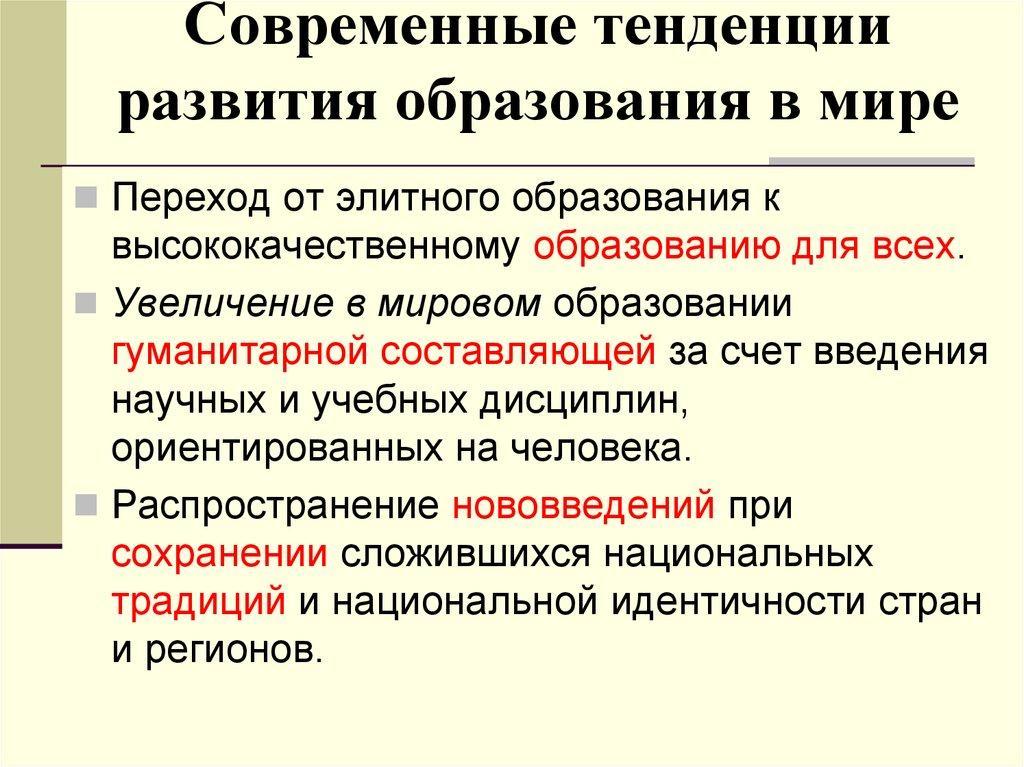 Современные тенденции развития образования в мире

Переход от элитного образования к высококачественному образованию для всех.

Увеличение в мировом образовании гуманитарной составляющей за счет введения научных и учебных дисциплин, ориентированных на человека.

Распространение нововведений при сохранении сложившихся национальных традиций и национальной идентичности стран и регионов.